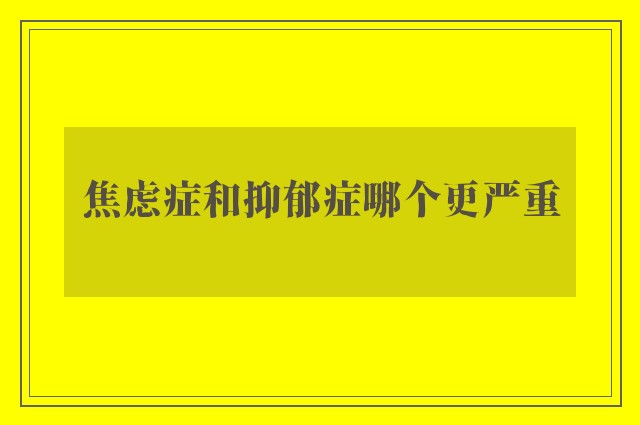 焦虑症和抑郁症哪个更严重